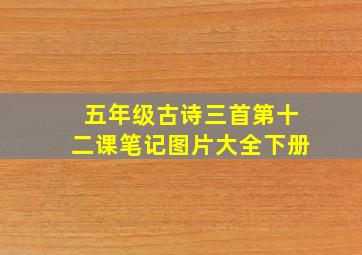 五年级古诗三首第十二课笔记图片大全下册